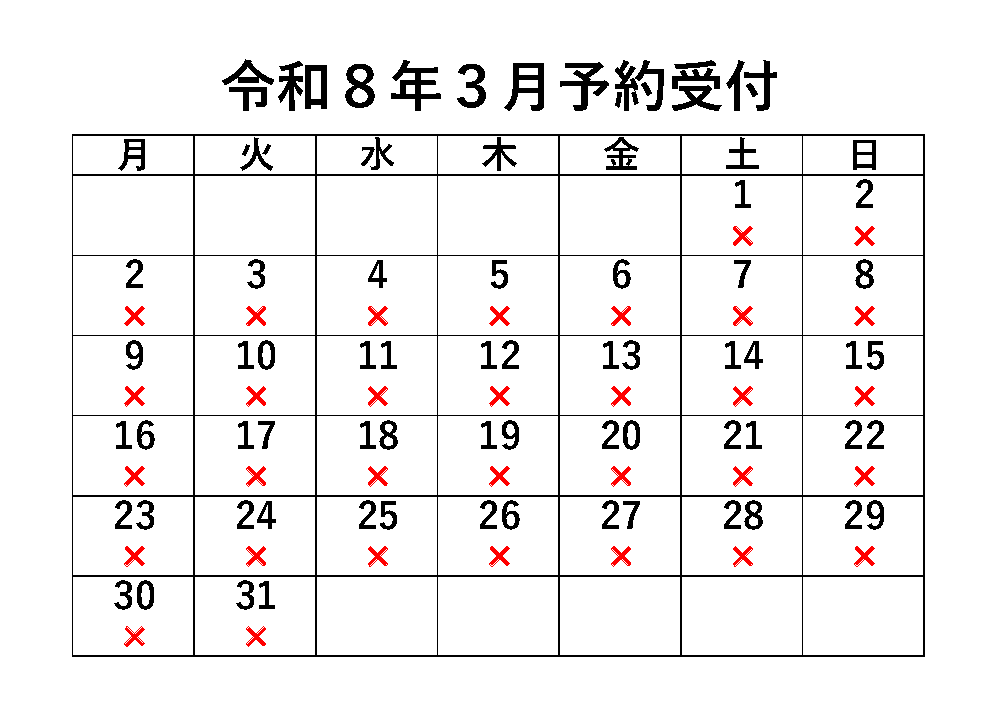 令和８年３月予約受付

| 月 | 火 | 水 | 木 | 金 | 土 | 日 |
|---|---|---|---|---|---|---|
| | | | | | 1 × | 2 × |
| 2 × | 3 × | 4 × | 5 × | 6 × | 7 × | 8 × |
| 9 × | 10 × | 11 × | 12 × | 13 × | 14 × | 15 × |
| 16 × | 17 × | 18 × | 19 × | 20 × | 21 × | 22 × |
| 23 × | 24 × | 25 × | 26 × | 27 × | 28 × | 29 × |
| 30 × | 31 × | | | | | |